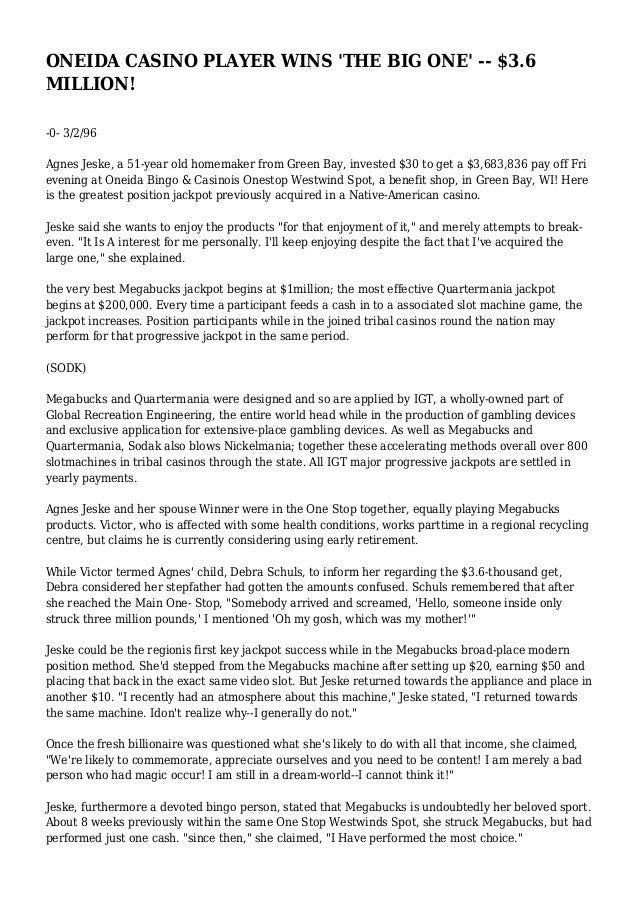 ONEIDA CASINO PLAYER WINS 'THE BIG ONE' -- $3.6 MILLION!

-0- 3/2/96

Agnes Jeske, a 51-year old homemaker from Green Bay, invested $30 to get a $3,683,836 pay off Fri evening at Oneida Bingo & Casinois Onestop Westwind Spot, a benefit shop, in Green Bay, WI! Here is the greatest position jackpot previously acquired in a Native-American casino.

Jeske said she wants to enjoy the products "for that enjoyment of it," and merely attempts to break-even. "It Is A interest for me personally. I'll keep enjoying despite the fact that I've acquired the large one," she explained.

the very best Megabucks jackpot begins at $1million; the most effective Quartermania jackpot begins at $200,000. Every time a participant feeds a cash in to a associated slot machine game, the jackpot increases. Position participants while in the joined tribal casinos round the nation may perform for that progressive jackpot in the same period.

(SODK)

Megabucks and Quartermania were designed and so are applied by IGT, a wholly-owned part of Global Recreation Engineering, the entire world head while in the production of gambling devices and exclusive application for extensive-place gambling devices. As well as Megabucks and Quartermania, Sodak also blows Nickelmania; together these accelerating methods overall over 800 slotmachines in tribal casinos through the state. All IGT major progressive jackpots are settled in yearly payments.

Agnes Jeske and her spouse Winner were in the One Stop together, equally playing Megabucks products. Victor, who is affected with some health conditions, works parttime in a regional recycling centre, but claims he is currently considering using early retirement.

While Victor termed Agnes' child, Debra Schuls, to inform her regarding the $3.6-thousand get, Debra considered her stepfather had gotten the amounts confused. Schuls remembered that after she reached the Main One- Stop, "Somebody arrived and screamed, 'Hello, someone inside only struck three million pounds,' I mentioned 'Oh my gosh, which was my mother!'"

Jeske could be the regionis first key jackpot success while in the Megabucks broad-place modern position method. She'd stepped from the Megabucks machine after setting up $20, earning $50 and placing that back in the exact same video slot. But Jeske returned towards the appliance and place in another $10. "I recently had an atmosphere about this machine," Jeske stated, "I returned towards the same machine. Idon't realize why--I generally do not."

Once the fresh billionaire was questioned what she's likely to do with all that income, she claimed, "We're likely to commemorate, appreciate ourselves and you need to be content! I am merely a bad person who had magic occur! I am still in a dream-world--I cannot think it!"

Jeske, furthermore a devoted bingo person, stated that Megabucks is undoubtedly her beloved sport. About 8 weeks previously within the same One Stop Westwinds Spot, she struck Megabucks, but had performed just one cash. "since then," she claimed, "I Have performed the most choice."